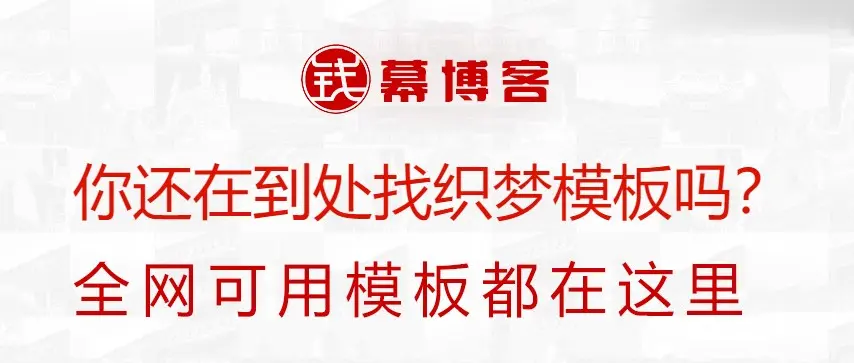 钱 幕博客

你还在到处找织梦模板吗?

全网可用模板都在这里